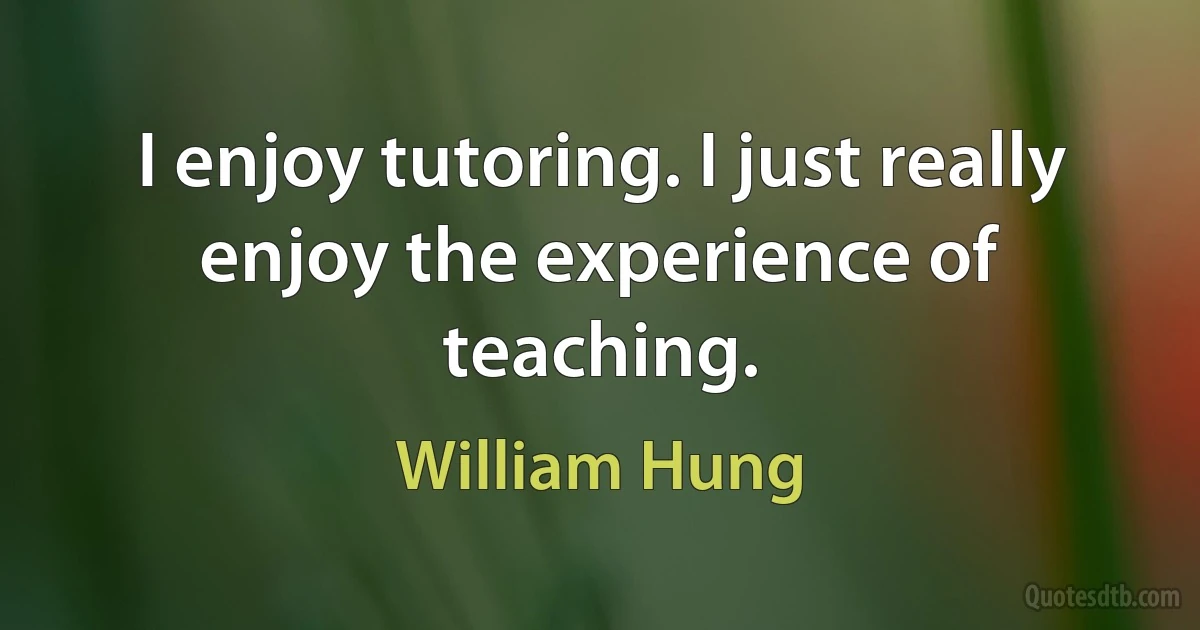 I enjoy tutoring. I just really enjoy the experience of teaching.

William Hung

Quotesdtb.com